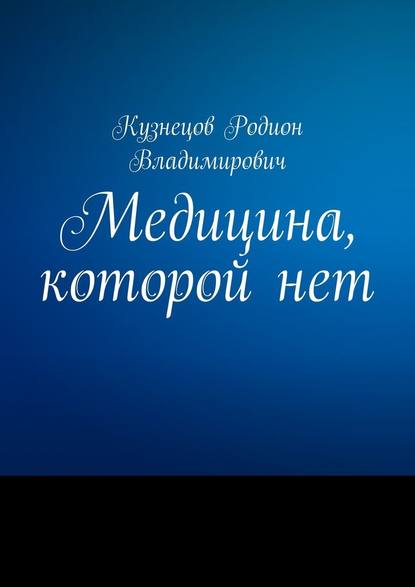 Кузнецов Родион Владимирович

Медицина, которой нет